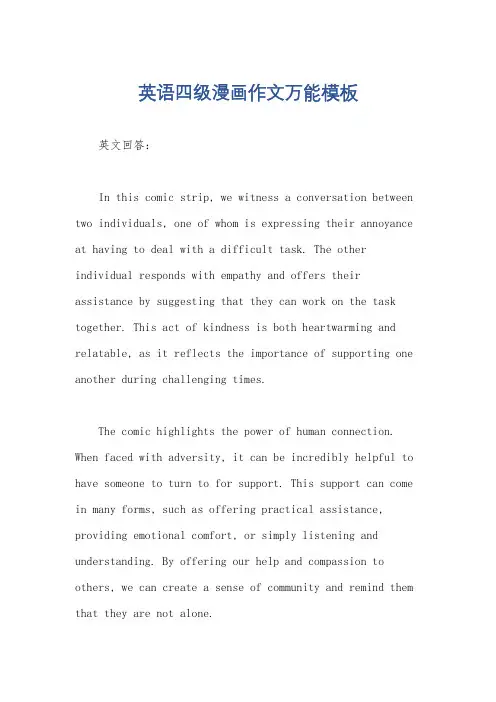 英语四级漫画作文万能模板

英文回答：

In this comic strip, we witness a conversation between two individuals, one of whom is expressing their annoyance at having to deal with a difficult task. The other individual responds with empathy and offers their assistance by suggesting that they can work on the task together. This act of kindness is both heartwarming and relatable, as it reflects the importance of supporting one another during challenging times.

The comic highlights the power of human connection. When faced with adversity, it can be incredibly helpful to have someone to turn to for support. This support can come in many forms, such as offering practical assistance, providing emotional comfort, or simply listening and understanding. By offering our help and compassion to others, we can create a sense of community and remind them that they are not alone.